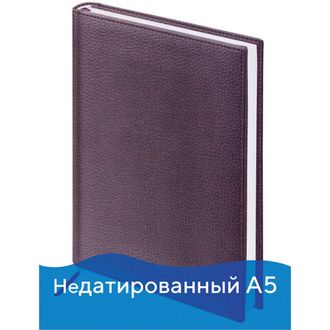 Недатированный А5